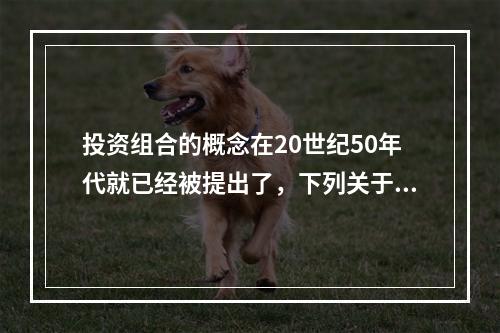 投资组合的概念在20世纪50年代就已经被提出了，下列关于...